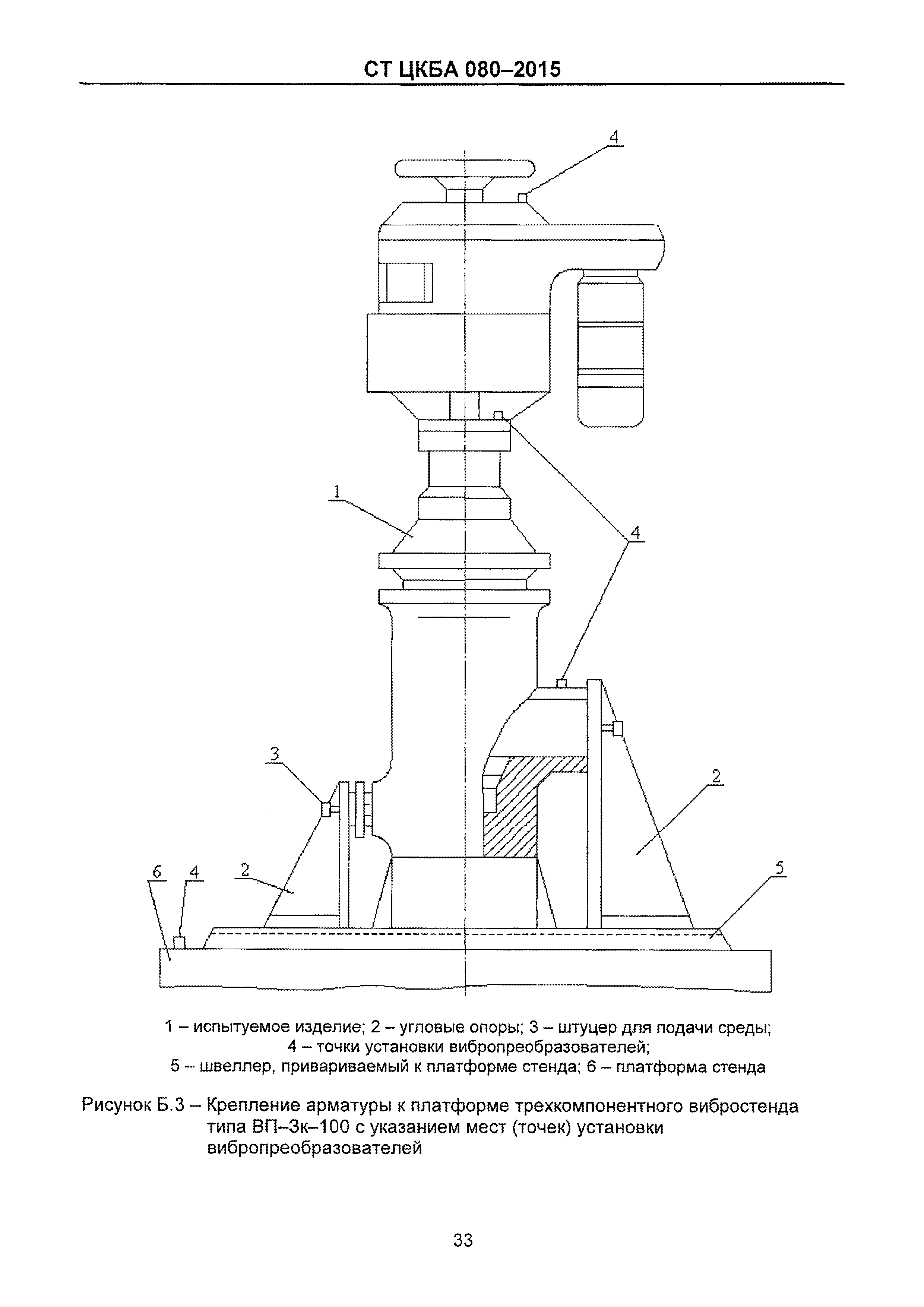 СТ ЦКБА 080–2015

4

1

4

3

2

6 4

2

5

1 – испытуемое изделие; 2 – угловые опоры; 3 – штуцер для подачи среды;
4 – точки установки вибропреобразователей;
5 – швеллер, привариваемый к платформе стенда; 6 – платформа стенда

Рисунок Б.3 – Крепление арматуры к платформе трехкомпонентного вибростенда типа ВП–3к–100 с указанием мест (точек) установки вибропреобразователей

33